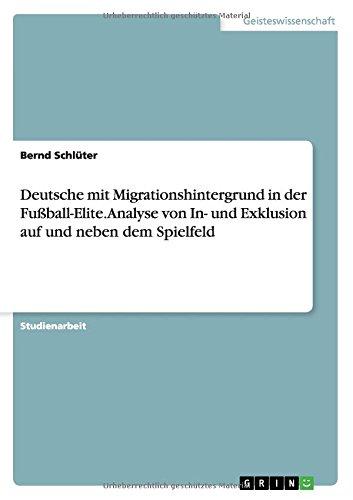 Urheberrechtlich geschütztes Material

Geisteswissenschaft

Bernd Schlüter

Deutsche mit Migrationshintergrund in der Fußball-Elite. Analyse von In- und Exklusion auf und neben dem Spielfeld

Studienarbeit

Urheberrechtlich geschütztes Material

GRIN